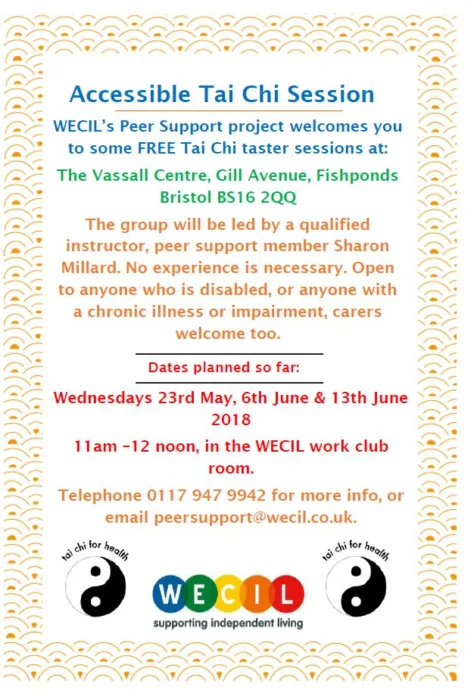 Accessible Tai Chi Session

WECIL's Peer Support project welcomes you to some FREE Tai Chi taster sessions at:

The Vassall Centre, Gill Avenue, Fishponds Bristol BS16 2QQ

The group will be led by a qualified instructor, peer support member Sharon Millard. No experience is necessary. Open to anyone who is disabled, or anyone with a chronic illness or impairment, carers welcome too.

Dates planned so far:

Wednesdays 23rd May, 6th June & 13th June 2018

11am -12 noon, in the WECIL work club room.

Telephone 0117 947 9942 for more info, or email peersupport@wecil.co.uk.

tai chi for health

WECIL
supporting independent living

tai chi for health